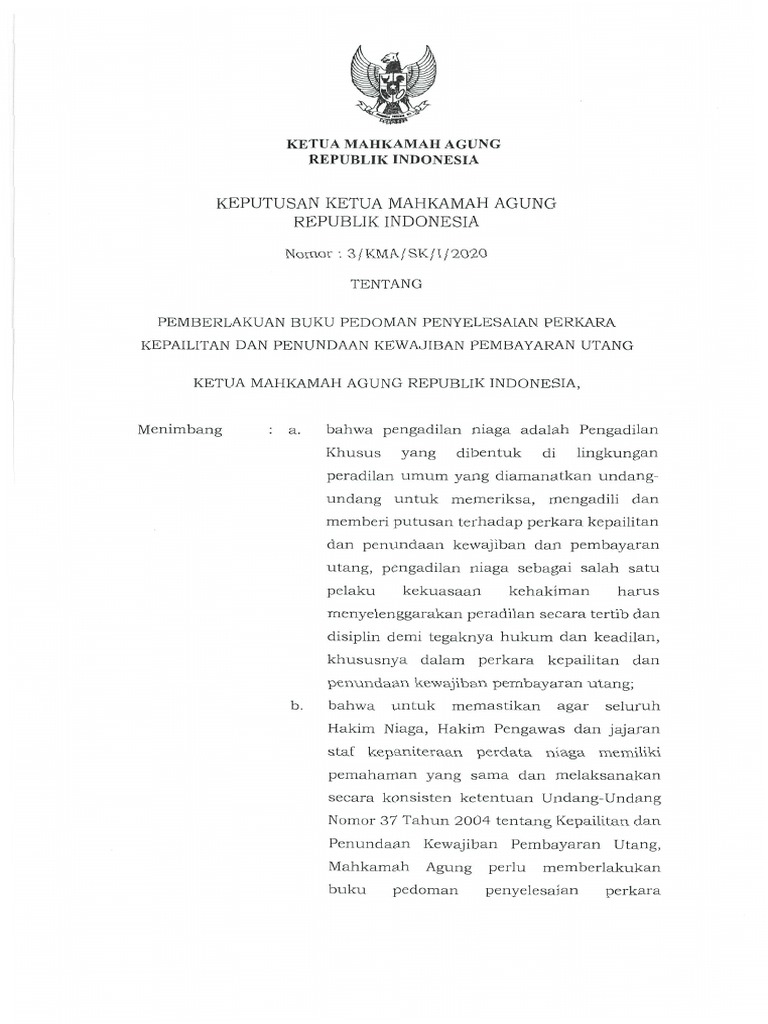 KETUA MAHKAMAH AGUNG
REPUBLIK INDONESIA

KEPUTUSAN KETUA MAHKAMAH AGUNG
REPUBLIK INDONESIA

Nomor : 3/KMA/SK/I/2020

TENTANG

PEMBERLAKUAN BUKU PEDOMAN PENYELESAIAN PERKARA KEPAILITAN DAN PENUNDAAN KEWAJIBAN PEMBAYARAN UTANG

KETUA MAHKAMAH AGUNG REPUBLIK INDONESIA,

Menimbang : a. bahwa pengadilan niaga adalah Pengadilan Khusus yang dibentuk di lingkungan peradilan umum yang diamanatkan undang-undang untuk memeriksa, mengadili dan memberi putusan terhadap perkara kepailitan dan penundaan kewajiban dan pembayaran utang, pengadilan niaga sebagai salah satu pelaku kekuasaan kehakiman harus menyelenggarakan peradilan secara tertib dan disiplin demi tegaknya hukum dan keadilan, khususnya dalam perkara kepailitan dan penundaan kewajiban pembayaran utang;

b. bahwa untuk memastikan agar seluruh Hakim Niaga, Hakim Pengawas dan jajaran staf kepaniteraan perdata niaga memiliki pemahaman yang sama dan melaksanakan secara konsisten ketentuan Undang-Undang Nomor 37 Tahun 2004 tentang Kepailitan dan Penundaan Kewajiban Pembayaran Utang, Mahkamah Agung perlu memberlakukan buku pedoman penyelesaian perkara